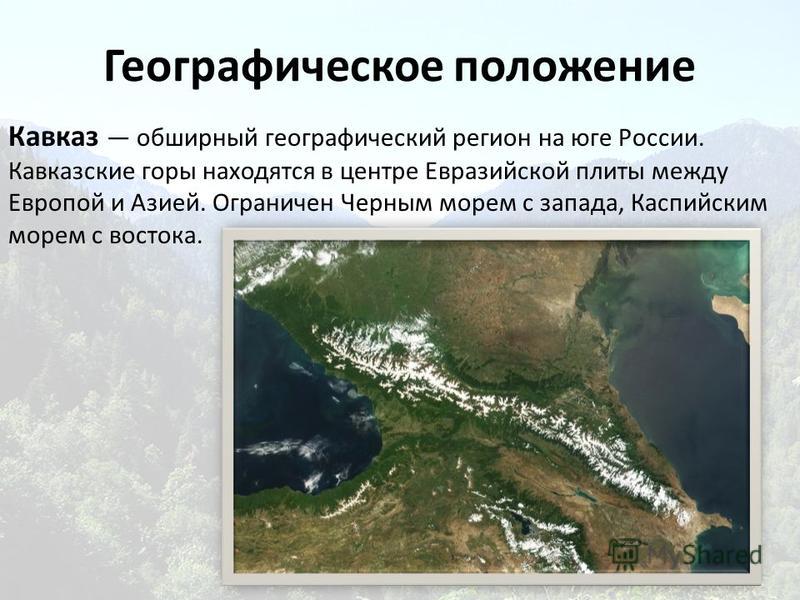 Географическое положение

Кавказ — обширный географический регион на юге России. Кавказские горы находятся в центре Евразийской плиты между Европой и Азией. Ограничен Черным морем с запада, Каспийским морем с востока.

MyShared